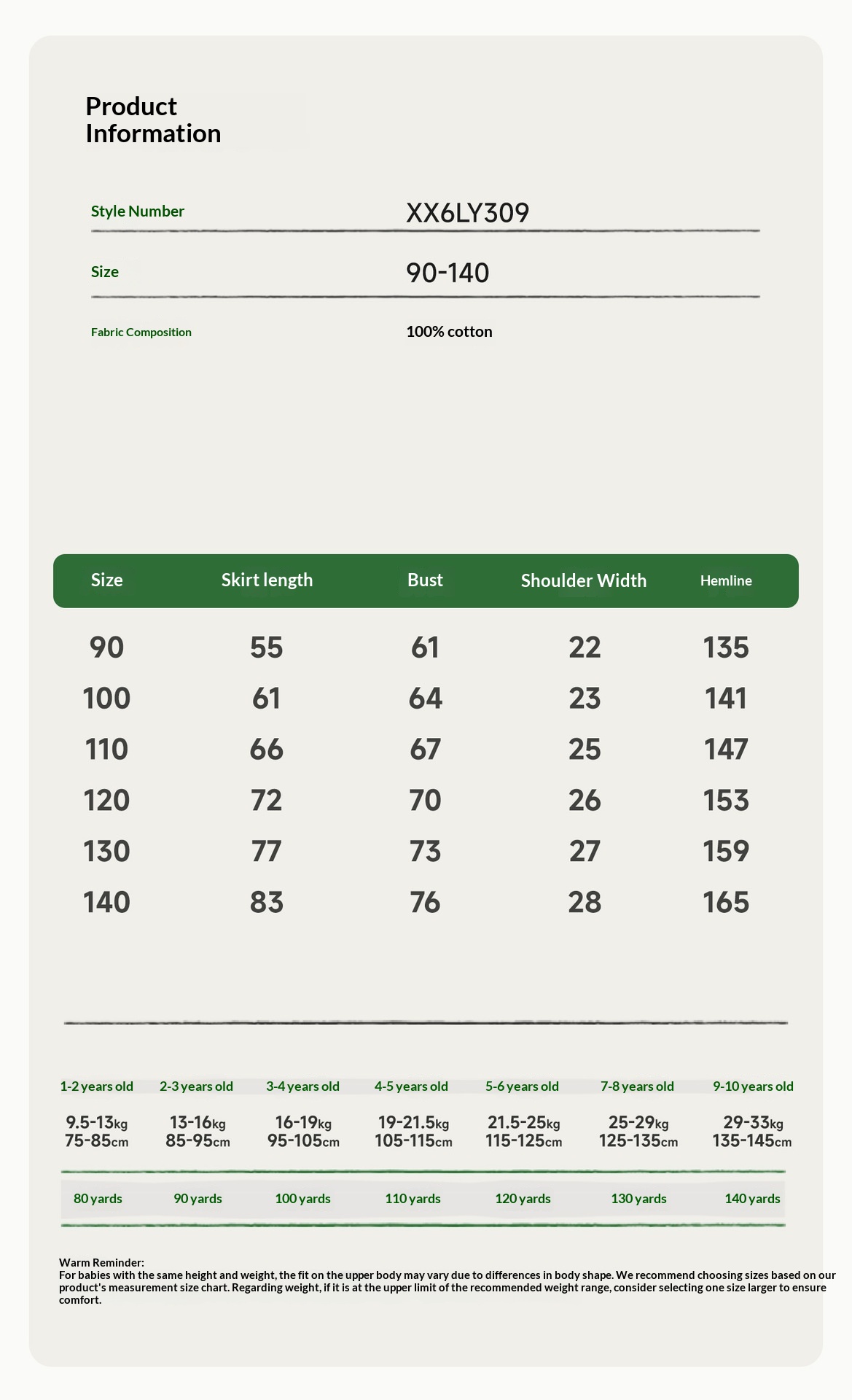 Product Information

| Style Number | XX6LY309 |
|---|---|
| Size | 90-140 |
| Fabric Composition | 100% cotton |

| Size | Skirt length | Bust | Shoulder Width | Hemline |
|---|---|---|---|---|
| 90 | 55 | 61 | 22 | 135 |
| 100 | 61 | 64 | 23 | 141 |
| 110 | 66 | 67 | 25 | 147 |
| 120 | 72 | 70 | 26 | 153 |
| 130 | 77 | 73 | 27 | 159 |
| 140 | 83 | 76 | 28 | 165 |

| 1-2 years old | 2-3 years old | 3-4 years old | 4-5 years old | 5-6 years old | 7-8 years old | 9-10 years old |
|---|---|---|---|---|---|---|
| 9.5-13kg 75-85cm | 13-16kg 85-95cm | 16-19kg 95-105cm | 19-21.5kg 105-115cm | 21.5-25kg 115-125cm | 25-29kg 125-135cm | 29-33kg 135-145cm |
| 80 yards | 90 yards | 100 yards | 110 yards | 120 yards | 130 yards | 140 yards |

Warm Reminder:
For babies with the same height and weight, the fit on the upper body may vary due to differences in body shape. We recommend choosing sizes based on our product's measurement size chart. Regarding weight, if it is at the upper limit of the recommended weight range, consider selecting one size larger to ensure comfort.